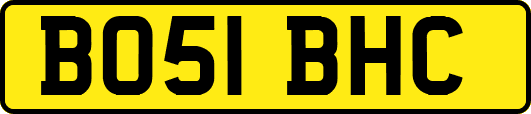 BO51 BHC